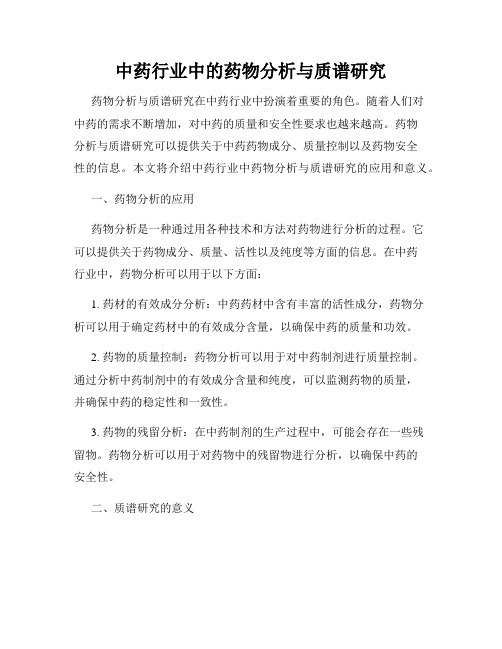 中药行业中的药物分析与质谱研究

药物分析与质谱研究在中药行业中扮演着重要的角色。随着人们对中药的需求不断增加，对中药的质量和安全性要求也越来越高。药物分析与质谱研究可以提供关于中药药物成分、质量控制以及药物安全性的信息。本文将介绍中药行业中药物分析与质谱研究的应用和意义。

一、药物分析的应用

药物分析是一种通过用各种技术和方法对药物进行分析的过程。它可以提供关于药物成分、质量、活性以及纯度等方面的信息。在中药行业中，药物分析可以用于以下方面：

1. 药材的有效成分分析：中药药材中含有丰富的活性成分，药物分析可以用于确定药材中的有效成分含量，以确保中药的质量和功效。

2. 药物的质量控制：药物分析可以用于对中药制剂进行质量控制。通过分析中药制剂中的有效成分含量和纯度，可以监测药物的质量，并确保中药的稳定性和一致性。

3. 药物的残留分析：在中药制剂的生产过程中，可能会存在一些残留物。药物分析可以用于对药物中的残留物进行分析，以确保中药的安全性。

二、质谱研究的意义